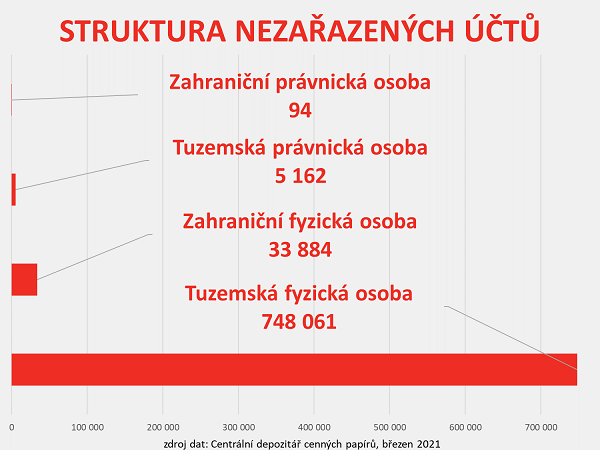 STRUKTURA NEZAŘAZENÝCH ÚČTŮ

Zahraniční právnická osoba
94

Tuzemská právnická osoba
5 162

Zahraniční fyzická osoba
33 884

Tuzemská fyzická osoba
748 061

0 100 000 200 000 300 000 400 000 500 000 600 000 700 000

zdroj dat: Centrální depozitář cenných papírů, březen 2021